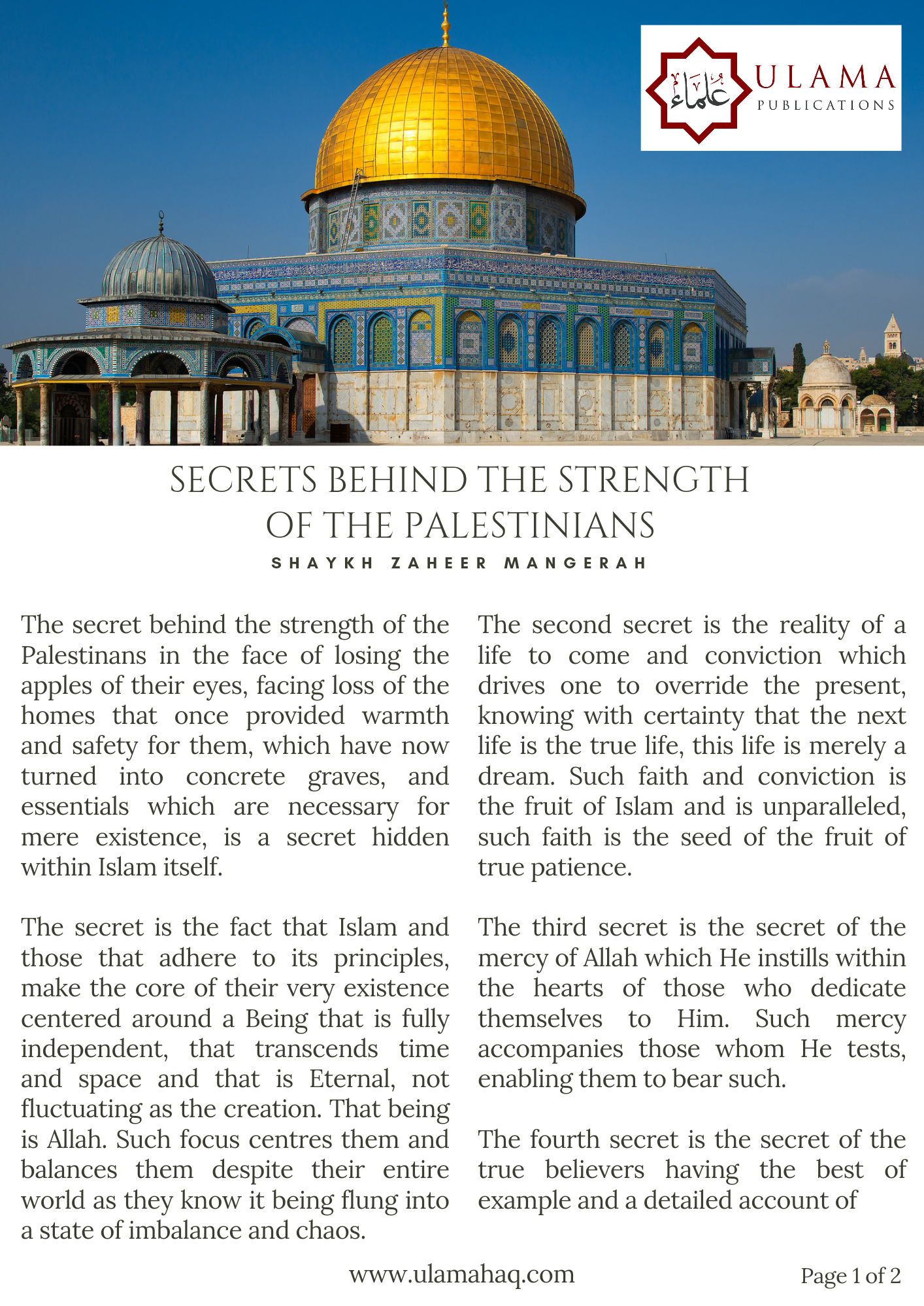 علماء
ULAMA
PUBLICATIONS

SECRETS BEHIND THE STRENGTH OF THE PALESTINIANS

SHAYKH ZAHEER MANGERAH

The secret behind the strength of the Palestinans in the face of losing the apples of their eyes, facing loss of the homes that once provided warmth and safety for them, which have now turned into concrete graves, and essentials which are necessary for mere existence, is a secret hidden within Islam itself.

The secret is the fact that Islam and those that adhere to its principles, make the core of their very existence centered around a Being that is fully independent, that transcends time and space and that is Eternal, not fluctuating as the creation. That being is Allah. Such focus centres them and balances them despite their entire world as they know it being flung into a state of imbalance and chaos.

The second secret is the reality of a life to come and conviction which drives one to override the present, knowing with certainty that the next life is the true life, this life is merely a dream. Such faith and conviction is the fruit of Islam and is unparalleled, such faith is the seed of the fruit of true patience.

The third secret is the secret of the mercy of Allah which He instills within the hearts of those who dedicate themselves to Him. Such mercy accompanies those whom He tests, enabling them to bear such.

The fourth secret is the secret of the true believers having the best of example and a detailed account of

www.ulamahaq.com

Page 1 of 2